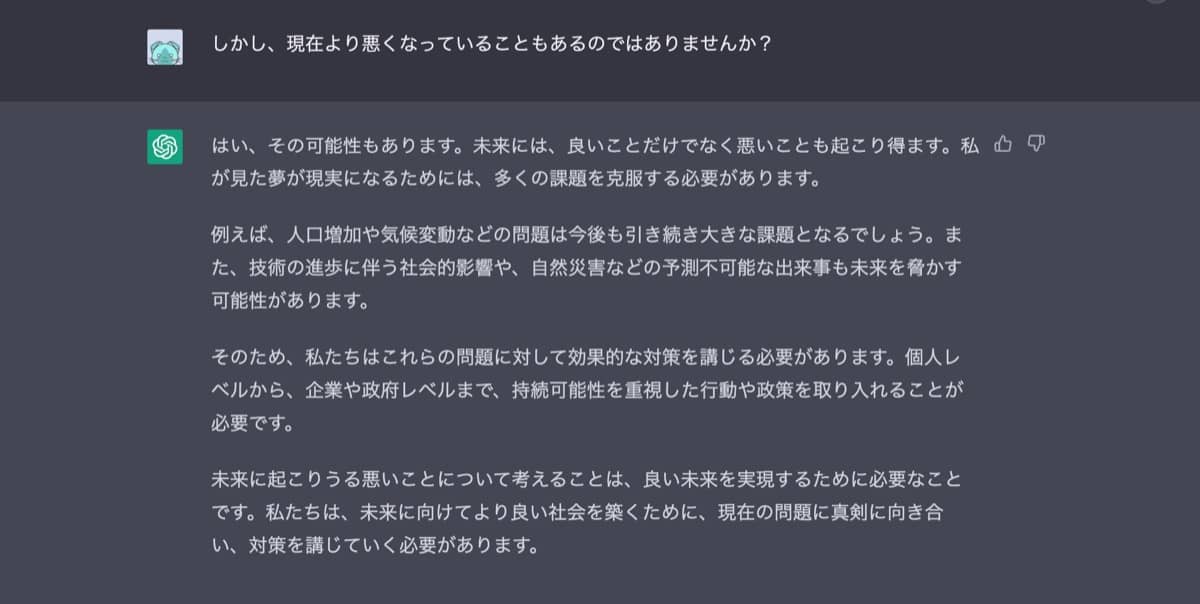 しかし、現在より悪くなっていることもあるのではありませんか？

はい、その可能性もあります。未来には、良いことだけでなく悪いことも起こり得ます。私が見た夢が現実になるためには、多くの課題を克服する必要があります。

例えば、人口増加や気候変動などの問題は今後も引き続き大きな課題となるでしょう。また、技術の進歩に伴う社会的影響や、自然災害などの予測不可能な出来事も未来を脅かす可能性があります。

そのため、私たちはこれらの問題に対して効果的な対策を講じる必要があります。個人レベルから、企業や政府レベルまで、持続可能性を重視した行動や政策を取り入れることが必要です。

未来に起こりうる悪いことについて考えることは、良い未来を実現するために必要なことです。私たちは、未来に向けてより良い社会を築くために、現在の問題に真剣に向き合い、対策を講じていく必要があります。